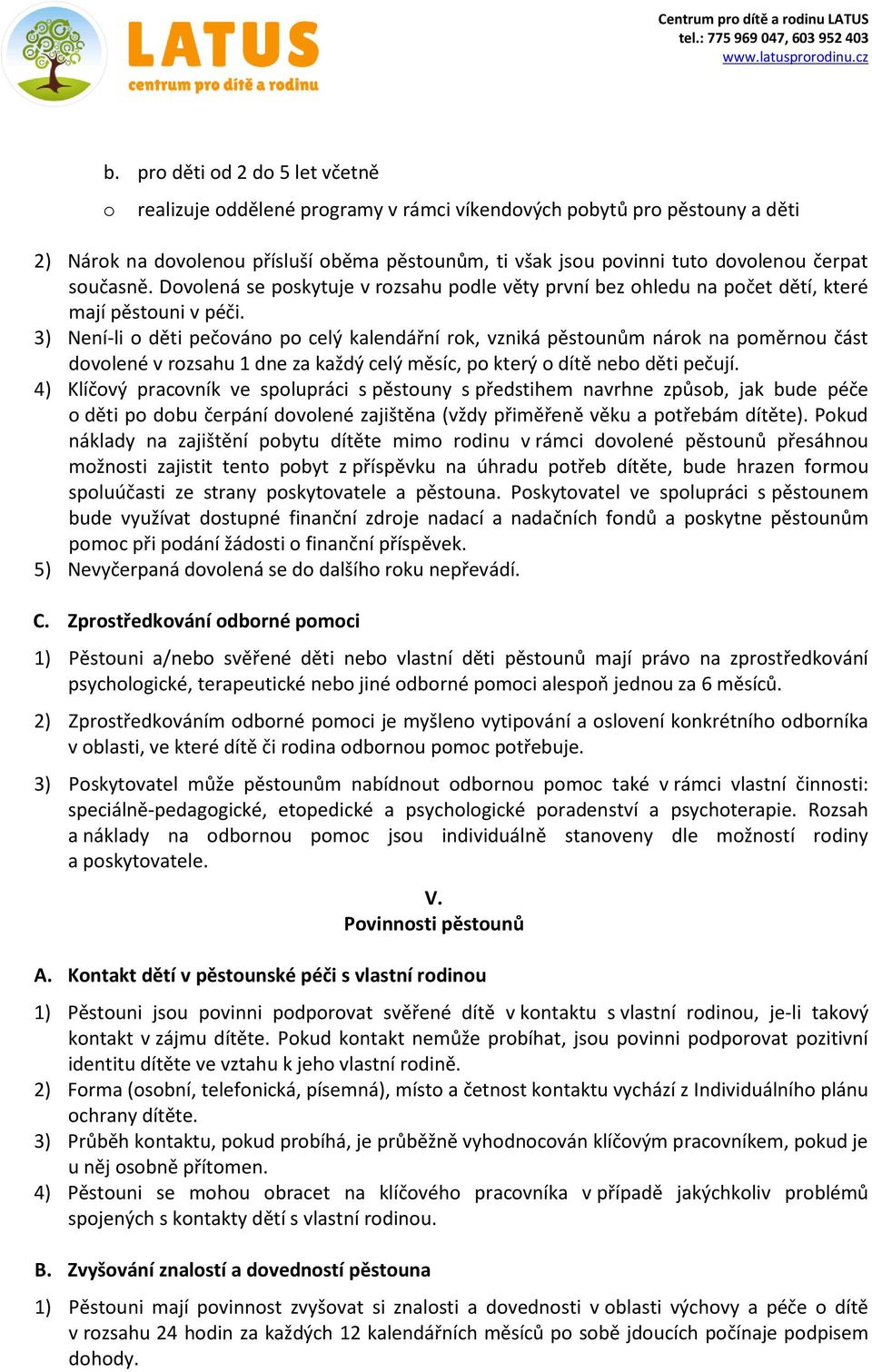 LATUS
centrum pro dítě a rodinu

Centrum pro dítě a rodinu LATUS
tel.: 775 969 047, 603 952 403
www.latusprorodinu.cz

b. pro děti od 2 do 5 let včetně

o realizuje oddělené programy v rámci víkendových pobytů pro pěstouny a děti

2) Nárok na dovolenou přísluší oběma pěstounům, ti však jsou povinni tuto dovolenou čerpat současně. Dovolená se poskytuje v rozsahu podle věty první bez ohledu na počet dětí, které mají pěstouni v péči.
3) Není-li o děti pečováno po celý kalendářní rok, vzniká pěstounům nárok na poměrnou část dovolené v rozsahu 1 dne za každý celý měsíc, po který o dítě nebo děti pečují.
4) Klíčový pracovník ve spolupráci s pěstouny s předstihem navrhne způsob, jak bude péče o děti po dobu čerpání dovolené zajištěna (vždy přiměřeně věku a potřebám dítěte). Pokud náklady na zajištění pobytu dítěte mimo rodinu v rámci dovolené pěstounů přesáhnou možnosti zajistit tento pobyt z příspěvku na úhradu potřeb dítěte, bude hrazen formou spoluúčasti ze strany poskytovatele a pěstouna. Poskytovatel ve spolupráci s pěstounem bude využívat dostupné finanční zdroje nadací a nadačních fondů a poskytne pěstounům pomoc při podání žádosti o finanční příspěvek.
5) Nevyčerpaná dovolená se do dalšího roku nepřevádí.

C. Zprostředkování odborné pomoci

1) Pěstouni a/nebo svěřené děti nebo vlastní děti pěstounů mají právo na zprostředkování psychologické, terapeutické nebo jiné odborné pomoci alespoň jednou za 6 měsíců.

2) Zprostředkováním odborné pomoci je myšleno vytipování a oslovení konkrétního odborníka v oblasti, ve které dítě či rodina odbornou pomoc potřebuje.

3) Poskytovatel může pěstounům nabídnout odbornou pomoc také v rámci vlastní činnosti: speciálně-pedagogické, etopedické a psychologické poradenství a psychoterapie. Rozsah a náklady na odbornou pomoc jsou individuálně stanoveny dle možností rodiny a poskytovatele.

V.
Povinnosti pěstounů

A. Kontakt dětí v pěstounské péči s vlastní rodinou

1) Pěstouni jsou povinni podporovat svěřené dítě v kontaktu s vlastní rodinou, je-li takový kontakt v zájmu dítěte. Pokud kontakt nemůže probíhat, jsou povinni podporovat pozitivní identitu dítěte ve vztahu k jeho vlastní rodině.
2) Forma (osobní, telefonická, písemná), místo a četnost kontaktu vychází z Individuálního plánu ochrany dítěte.
3) Průběh kontaktu, pokud probíhá, je průběžně vyhodnocován klíčovým pracovníkem, pokud je u něj osobně přítomen.
4) Pěstouni se mohou obracet na klíčového pracovníka v případě jakýchkoliv problémů spojených s kontakty dětí s vlastní rodinou.

B. Zvyšování znalostí a dovedností pěstouna

1) Pěstouni mají povinnost zvyšovat si znalosti a dovednosti v oblasti výchovy a péče o dítě v rozsahu 24 hodin za každých 12 kalendářních měsíců po sobě jdoucích počínaje podpisem dohody.